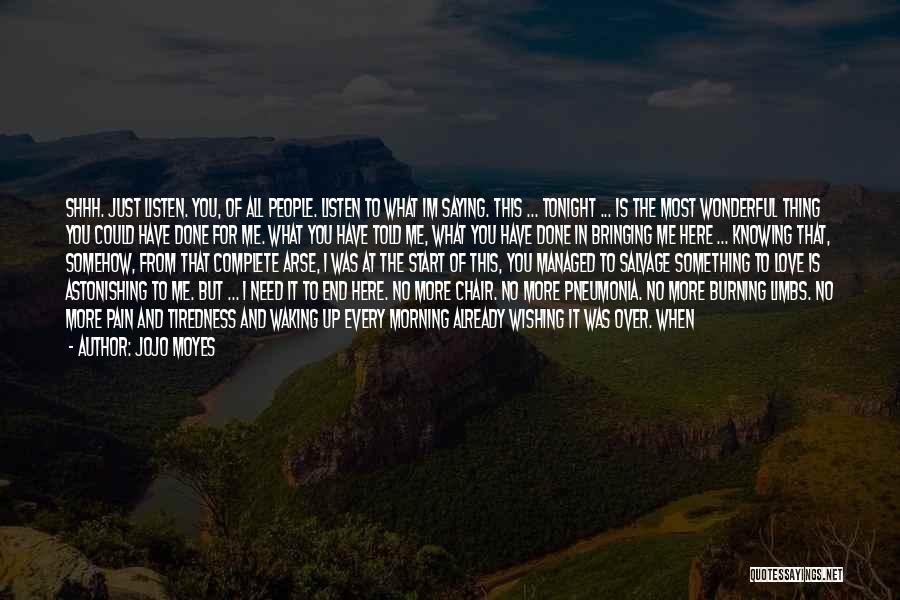 SHHH. JUST LISTEN. YOU, OF ALL PEOPLE. LISTEN TO WHAT IM SAYING. THIS ... TONIGHT ... IS THE MOST WONDERFUL THING YOU COULD HAVE DONE FOR ME. WHAT YOU HAVE TOLD ME, WHAT YOU HAVE DONE IN BRINGING ME HERE ... KNOWING THAT, SOMEHOW, FROM THAT COMPLETE ARSE, I WAS AT THE START OF THIS, YOU MANAGED TO SALVAGE SOMETHING TO LOVE IS ASTONISHING TO ME. BUT ... I NEED IT TO END HERE. NO MORE CHAIR. NO MORE PNEUMONIA. NO MORE BURNING LIMBS. NO MORE PAIN AND TIREDNESS AND WAKING UP EVERY MORNING ALREADY WISHING IT WAS OVER. WHEN

- AUTHOR: JOJO MOYES

QUOTESSAYINGS.NET